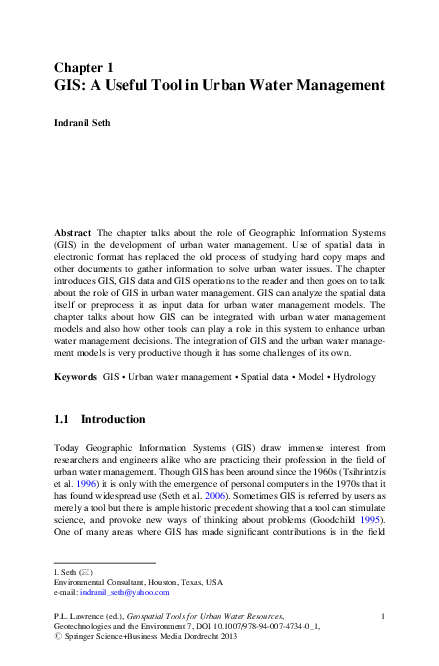 Chapter 1
GIS: A Useful Tool in Urban Water Management

Indranil Seth

Abstract The chapter talks about the role of Geographic Information Systems (GIS) in the development of urban water management. Use of spatial data in electronic format has replaced the old process of studying hard copy maps and other documents to gather information to solve urban water issues. The chapter introduces GIS, GIS data and GIS operations to the reader and then goes on to talk about the role of GIS in urban water management. GIS can analyze the spatial data itself or preprocess it as input data for urban water management models. The chapter talks about how GIS can be integrated with urban water management models and also how other tools can play a role in this system to enhance urban water management decisions. The integration of GIS and the urban water management models is very productive though it has some challenges of its own.

Keywords GIS • Urban water management • Spatial data • Model • Hydrology

1.1 Introduction

Today Geographic Information Systems (GIS) draw immense interest from researchers and engineers alike who are practicing their profession in the field of urban water management. Though GIS has been around since the 1960s (Tsihrintzis et al. 1996) it is only with the emergence of personal computers in the 1970s that it has found widespread use (Seth et al. 2006). Sometimes GIS is referred by users as merely a tool but there is ample historic precedent showing that a tool can stimulate science, and provoke new ways of thinking about problems (Goodchild 1995). One of many areas where GIS has made significant contributions is in the field

I. Seth (✉)
Environmental Consultant, Houston, Texas, USA
e-mail: indranil_seth@yahoo.com

P.L. Lawrence (ed.), Geospatial Tools for Urban Water Resources, Geotechnologies and the Environment 7, DOI 10.1007/978-94-007-4734-0_1,
© Springer Science+Business Media Dordrecht 2013

1